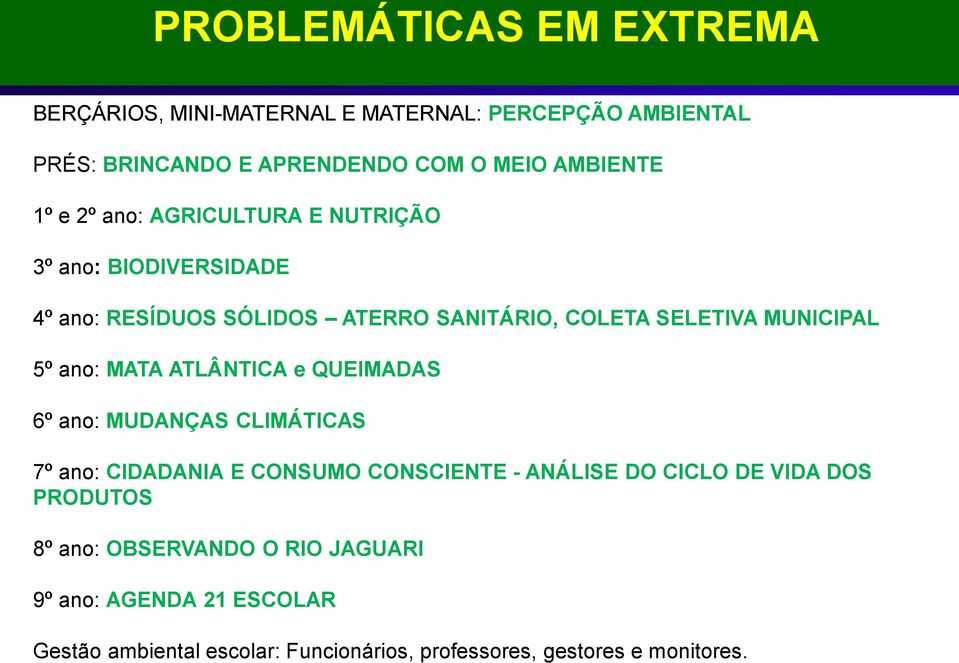 PROBLEMÁTICAS EM EXTREMA

BERÇÁRIOS, MINI-MATERNAL E MATERNAL: PERCEPÇÃO AMBIENTAL

PRÉS: BRINCANDO E APRENDENDO COM O MEIO AMBIENTE

1º e 2º ano: AGRICULTURA E NUTRIÇÃO

3º ano: BIODIVERSIDADE

4º ano: RESÍDUOS SÓLIDOS – ATERRO SANITÁRIO, COLETA SELETIVA MUNICIPAL

5º ano: MATA ATLÂNTICA e QUEIMADAS

6º ano: MUDANÇAS CLIMÁTICAS

7º ano: CIDADANIA E CONSUMO CONSCIENTE - ANÁLISE DO CICLO DE VIDA DOS PRODUTOS

8º ano: OBSERVANDO O RIO JAGUARI

9º ano: AGENDA 21 ESCOLAR

Gestão ambiental escolar: Funcionários, professores, gestores e monitores.